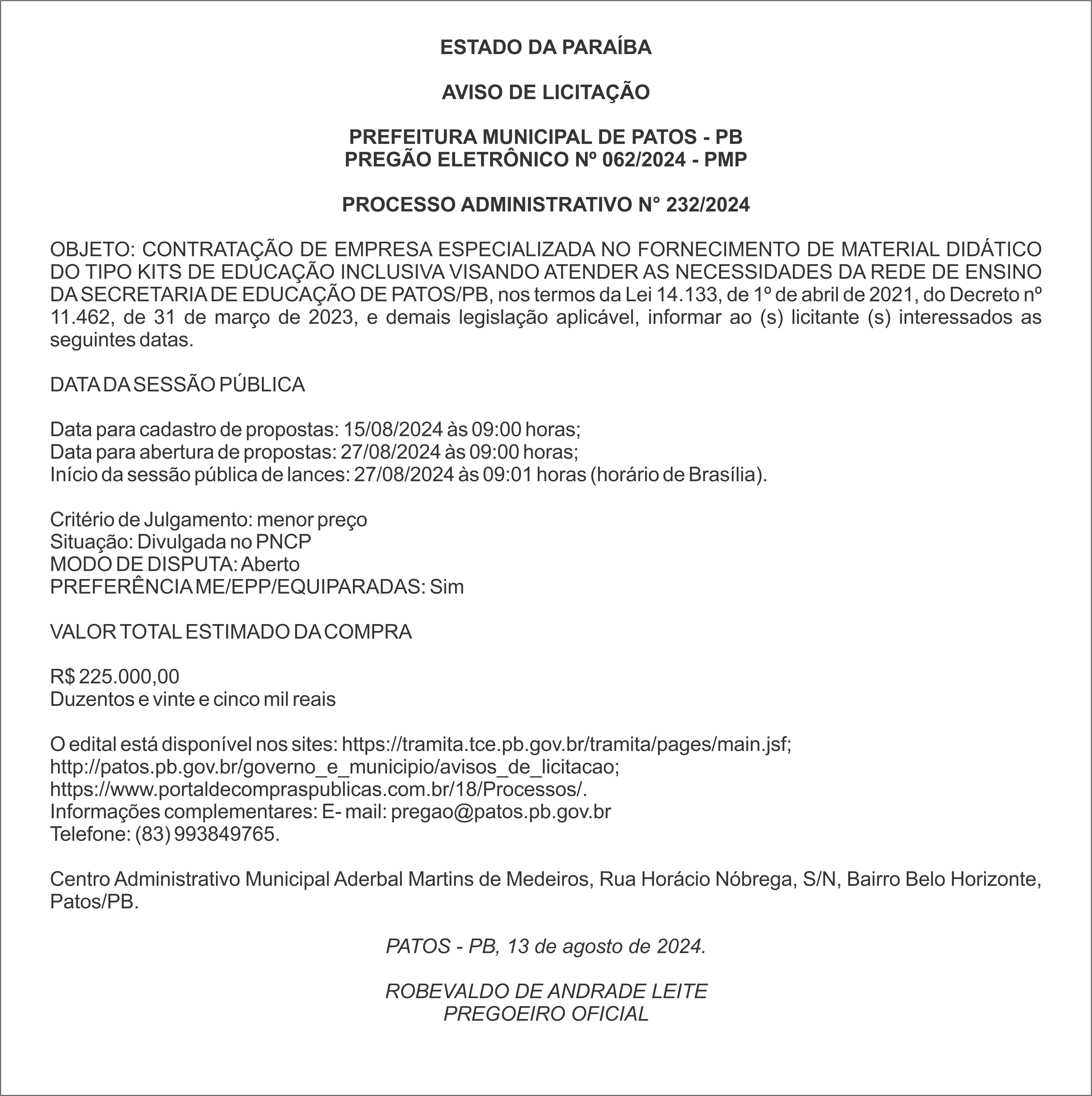 ESTADO DA PARAÍBA

AVISO DE LICITAÇÃO

PREFEITURA MUNICIPAL DE PATOS - PB
PREGÃO ELETRÔNICO Nº 062/2024 - PMP

PROCESSO ADMINISTRATIVO N° 232/2024

OBJETO: CONTRATAÇÃO DE EMPRESA ESPECIALIZADA NO FORNECIMENTO DE MATERIAL DIDÁTICO DO TIPO KITS DE EDUCAÇÃO INCLUSIVA VISANDO ATENDER AS NECESSIDADES DA REDE DE ENSINO DA SECRETARIA DE EDUCAÇÃO DE PATOS/PB, nos termos da Lei 14.133, de 1º de abril de 2021, do Decreto nº 11.462, de 31 de março de 2023, e demais legislação aplicável, informar ao (s) licitante (s) interessados as seguintes datas.

DATA DA SESSÃO PÚBLICA

Data para cadastro de propostas: 15/08/2024 às 09:00 horas;
Data para abertura de propostas: 27/08/2024 às 09:00 horas;
Início da sessão pública de lances: 27/08/2024 às 09:01 horas (horário de Brasília).

Critério de Julgamento: menor preço
Situação: Divulgada no PNCP
MODO DE DISPUTA: Aberto
PREFERÊNCIA ME/EPP/EQUIPARADAS: Sim

VALOR TOTAL ESTIMADO DA COMPRA

R$ 225.000,00
Duzentos e vinte e cinco mil reais

O edital está disponível nos sites: https://tramita.tce.pb.gov.br/tramita/pages/main.jsf;
http://patos.pb.gov.br/governo_e_municipio/avisos_de_licitacao;
https://www.portaldecompraspublicas.com.br/18/Processos/.
Informações complementares: E- mail: pregao@patos.pb.gov.br
Telefone: (83) 993849765.

Centro Administrativo Municipal Aderbal Martins de Medeiros, Rua Horácio Nóbrega, S/N, Bairro Belo Horizonte, Patos/PB.

PATOS - PB, 13 de agosto de 2024.

ROBEVALDO DE ANDRADE LEITE
PREGOEIRO OFICIAL